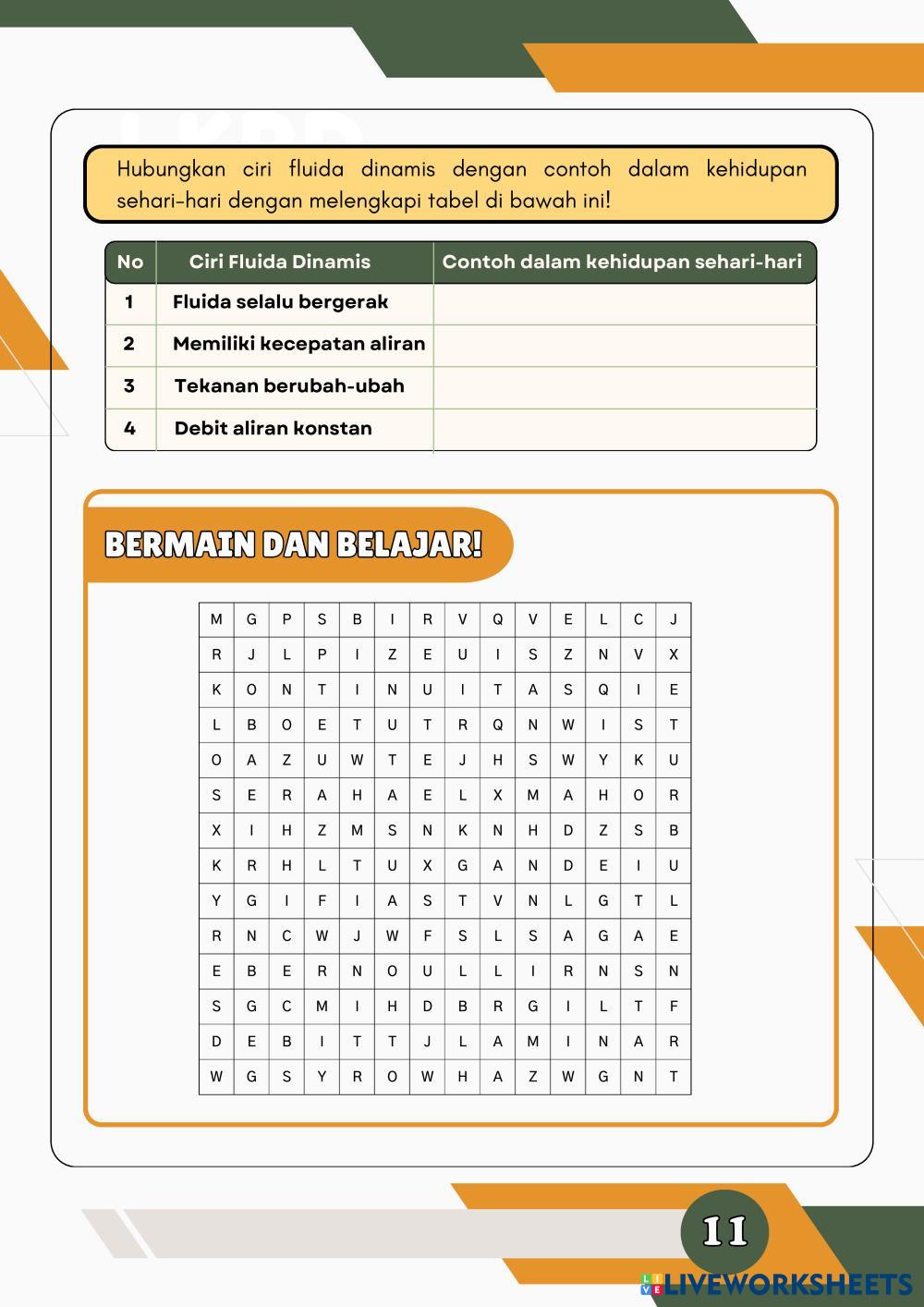 Hubungkan ciri fluida dinamis dengan contoh dalam kehidupan sehari-hari dengan melengkapi tabel di bawah ini!

| No | Ciri Fluida Dinamis | Contoh dalam kehidupan sehari-hari |
|---|---|---|
| 1 | Fluida selalu bergerak | |
| 2 | Memiliki kecepatan aliran | |
| 3 | Tekanan berubah-ubah | |
| 4 | Debit aliran konstan | |

BERMAIN DAN BELAJAR!

| M | G | P | S | B | I | R | V | Q | V | E | L | C | J |
|---|---|---|---|---|---|---|---|---|---|---|---|---|---|
| R | J | L | P | I | Z | E | U | I | S | Z | N | V | X |
| K | O | N | T | I | N | U | I | T | A | S | Q | I | E |
| L | B | O | E | T | U | T | R | Q | N | W | I | S | T |
| O | A | Z | U | W | T | E | J | H | S | W | Y | K | U |
| S | E | R | A | H | A | E | L | X | M | A | H | O | R |
| X | I | H | Z | M | S | N | K | N | H | D | Z | S | B |
| K | R | H | L | T | U | X | G | A | N | D | E | I | U |
| Y | G | I | F | I | A | S | T | V | N | L | G | T | L |
| R | N | C | W | J | W | F | S | L | S | A | G | A | E |
| E | B | E | R | N | O | U | L | L | I | R | N | S | N |
| S | G | C | M | I | H | D | B | R | G | I | L | T | F |
| D | E | B | I | T | T | J | L | A | M | I | N | A | R |
| W | G | S | Y | R | O | W | H | A | Z | W | G | N | T |

11

LIVEWORKSHEETS